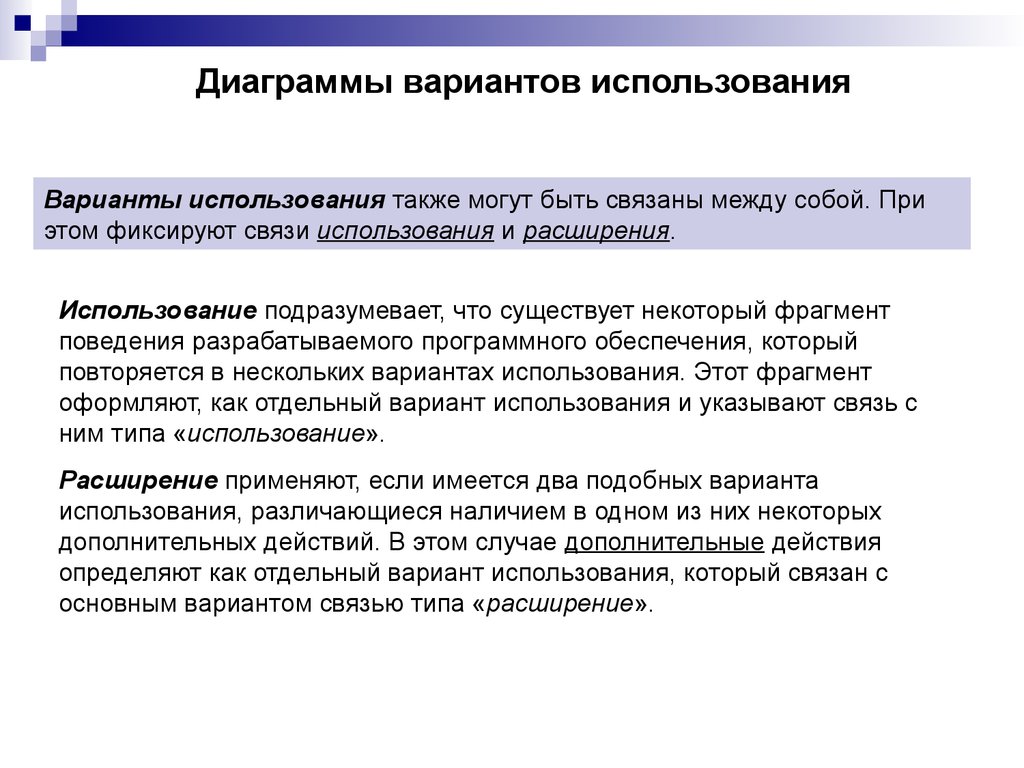 Диаграммы вариантов использования

Варианты использования также могут быть связаны между собой. При этом фиксируют связи использования и расширения.

Использование подразумевает, что существует некоторый фрагмент поведения разрабатываемого программного обеспечения, который повторяется в нескольких вариантах использования. Этот фрагмент оформляют, как отдельный вариант использования и указывают связь с ним типа «использование».

Расширение применяют, если имеется два подобных варианта использования, различающиеся наличием в одном из них некоторых дополнительных действий. В этом случае дополнительные действия определяют как отдельный вариант использования, который связан с основным вариантом связью типа «расширение».